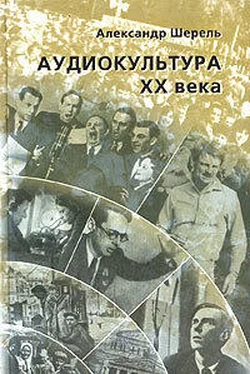 Александр Шерель

АУДИОКУЛЬТУРА
XX века